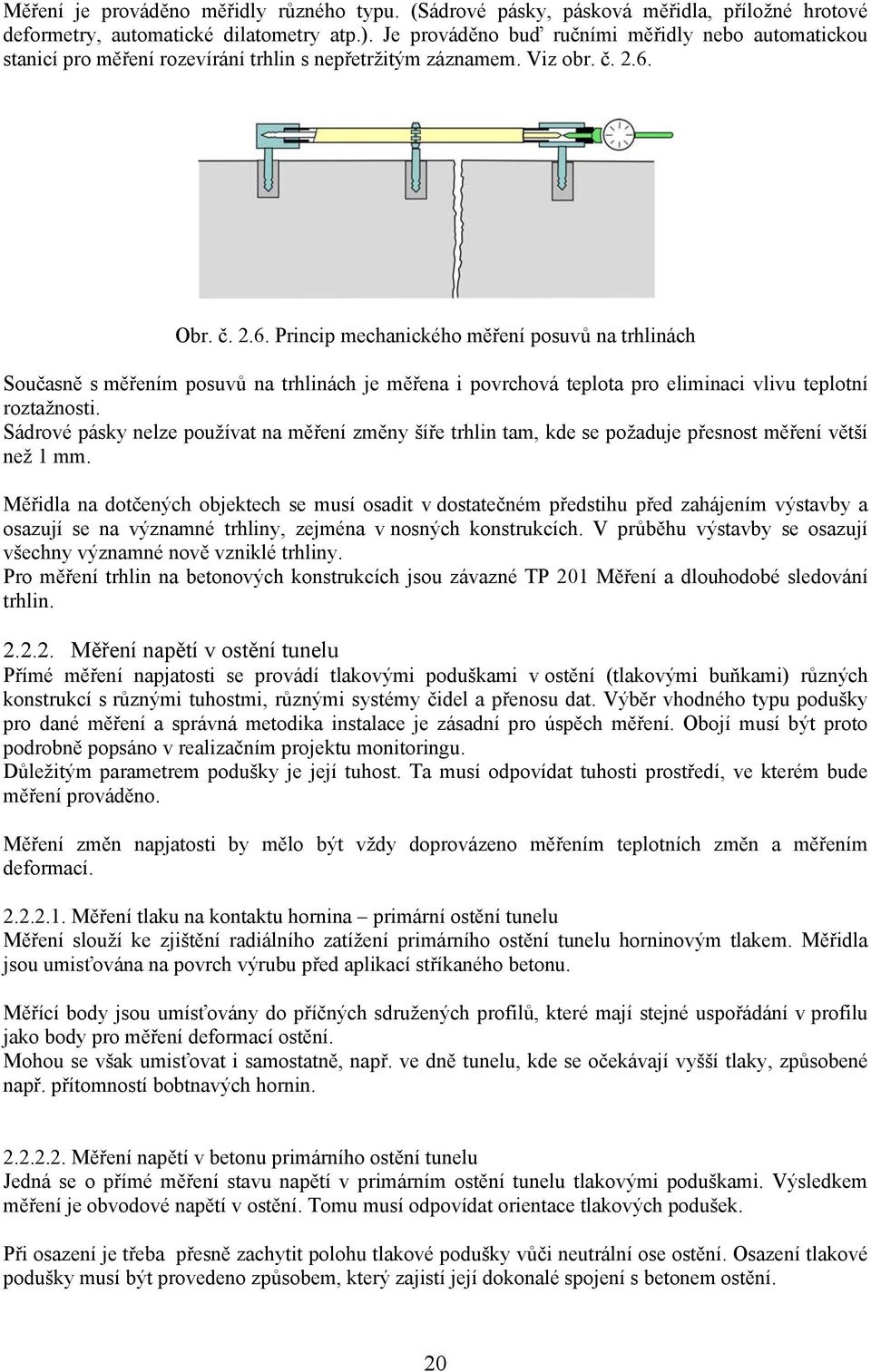 Měření je prováděno měřidly různého typu. (Sádrové pásky, pásková měřidla, příložné hrotové deformetry, automatické dilatometry atp.). Je prováděno buď ručními měřidly nebo automatickou stanicí pro měření rozevírání trhlin s nepřetržitým záznamem. Viz obr. č. 2.6.

Obr. č. 2.6. Princip mechanického měření posuvů na trhlinách

Současně s měřením posuvů na trhlinách je měřena i povrchová teplota pro eliminaci vlivu teplotní roztažnosti.
Sádrové pásky nelze používat na měření změny šíře trhlin tam, kde se požaduje přesnost měření větší než 1 mm.

Měřidla na dotčených objektech se musí osadit v dostatečném předstihu před zahájením výstavby a osazují se na významné trhliny, zejména v nosných konstrukcích. V průběhu výstavby se osazují všechny významné nově vzniklé trhliny.
Pro měření trhlin na betonových konstrukcích jsou závazné TP 201 Měření a dlouhodobé sledování trhlin.

2.2.2. Měření napětí v ostění tunelu
Přímé měření napjatosti se provádí tlakovými poduškami v ostění (tlakovými buňkami) různých konstrukcí s různými tuhostmi, různými systémy čidel a přenosu dat. Výběr vhodného typu podušky pro dané měření a správná metodika instalace je zásadní pro úspěch měření. Obojí musí být proto podrobně popsáno v realizačním projektu monitoringu.
Důležitým parametrem podušky je její tuhost. Ta musí odpovídat tuhosti prostředí, ve kterém bude měření prováděno.

Měření změn napjatosti by mělo být vždy doprovázeno měřením teplotních změn a měřením deformací.

2.2.2.1. Měření tlaku na kontaktu hornina – primární ostění tunelu
Měření slouží ke zjištění radiálního zatížení primárního ostění tunelu horninovým tlakem. Měřidla jsou umisťována na povrch výrubu před aplikací stříkaného betonu.

Měřící body jsou umísťovány do příčných sdružených profilů, které mají stejné uspořádání v profilu jako body pro měření deformací ostění.
Mohou se však umisťovat i samostatně, např. ve dně tunelu, kde se očekávají vyšší tlaky, způsobené např. přítomností bobtnavých hornin.

2.2.2.2. Měření napětí v betonu primárního ostění tunelu
Jedná se o přímé měření stavu napětí v primárním ostění tunelu tlakovými poduškami. Výsledkem měření je obvodové napětí v ostění. Tomu musí odpovídat orientace tlakových podušek.

Při osazení je třeba přesně zachytit polohu tlakové podušky vůči neutrální ose ostění. Osazení tlakové podušky musí být provedeno způsobem, který zajistí její dokonalé spojení s betonem ostění.

20